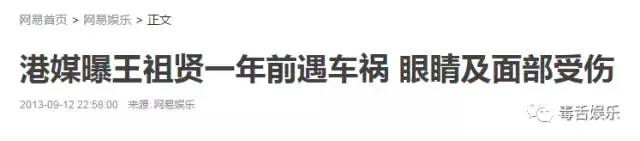 网易首页 > 网易娱乐 > 正文

港媒曝王祖贤一年前遇车祸 眼睛及面部受伤

2013-09-12 22:58:00 来源: 网易娱乐

毒舌娱乐